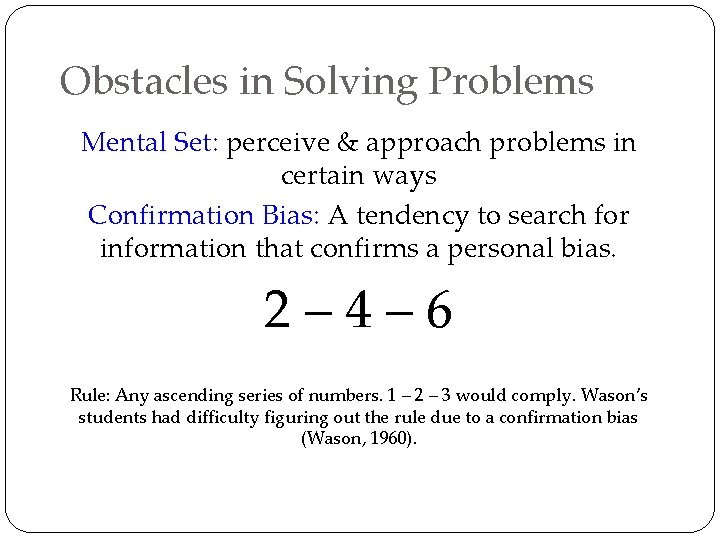 Obstacles in Solving Problems

Mental Set: perceive & approach problems in certain ways

Confirmation Bias: A tendency to search for information that confirms a personal bias.

2 – 4 – 6

Rule: Any ascending series of numbers. 1 – 2 – 3 would comply. Wason's students had difficulty figuring out the rule due to a confirmation bias (Wason, 1960).